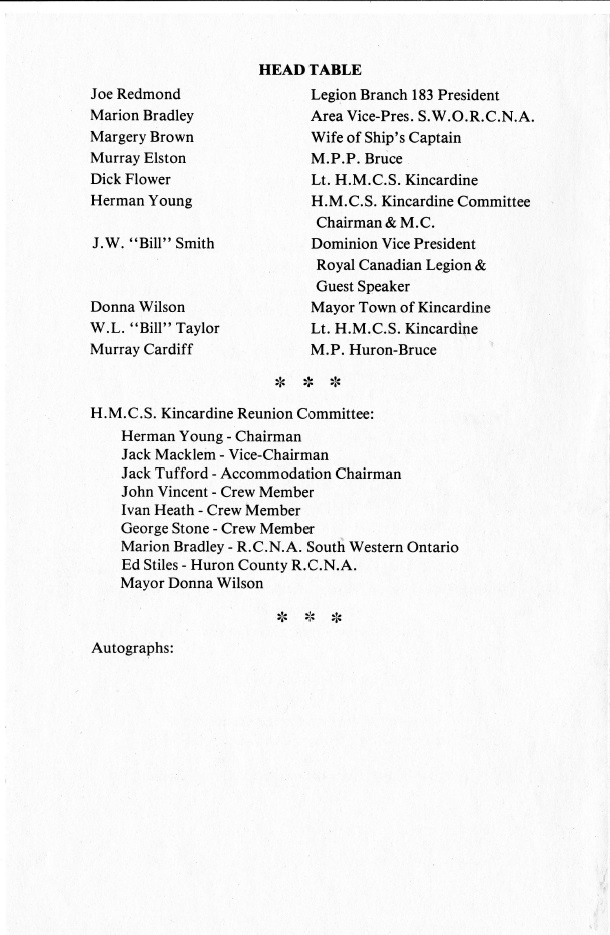 HEAD TABLE

| | |
|---|---|
| Joe Redmond | Legion Branch 183 President |
| Marion Bradley | Area Vice-Pres. S.W.O.R.C.N.A. |
| Margery Brown | Wife of Ship's Captain |
| Murray Elston | M.P.P. Bruce |
| Dick Flower | Lt. H.M.C.S. Kincardine |
| Herman Young | H.M.C.S. Kincardine Committee Chairman & M.C. |
| J.W. "Bill" Smith | Dominion Vice President Royal Canadian Legion & Guest Speaker |
| Donna Wilson | Mayor Town of Kincardine |
| W.L. "Bill" Taylor | Lt. H.M.C.S. Kincardine |
| Murray Cardiff | M.P. Huron-Bruce |

* * *

H.M.C.S. Kincardine Reunion Committee:

Herman Young - Chairman
Jack Macklem - Vice-Chairman
Jack Tufford - Accommodation Chairman
John Vincent - Crew Member
Ivan Heath - Crew Member
George Stone - Crew Member
Marion Bradley - R.C.N.A. South Western Ontario
Ed Stiles - Huron County R.C.N.A.
Mayor Donna Wilson

* * *

Autographs: